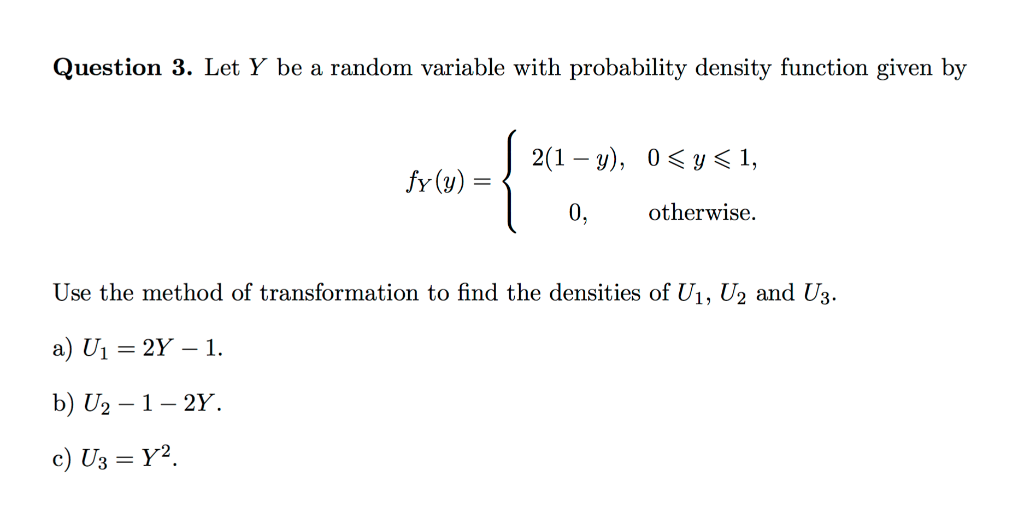 **Question 3.** Let $Y$ be a random variable with probability density function given by

$$f_Y(y) = \begin{cases} 2(1-y), & 0 \leqslant y \leqslant 1, \\ 0, & \text{otherwise.} \end{cases}$$

Use the method of transformation to find the densities of $U_1$, $U_2$ and $U_3$.

a) $U_1 = 2Y - 1$.

b) $U_2 - 1 - 2Y$.

c) $U_3 = Y^2$.